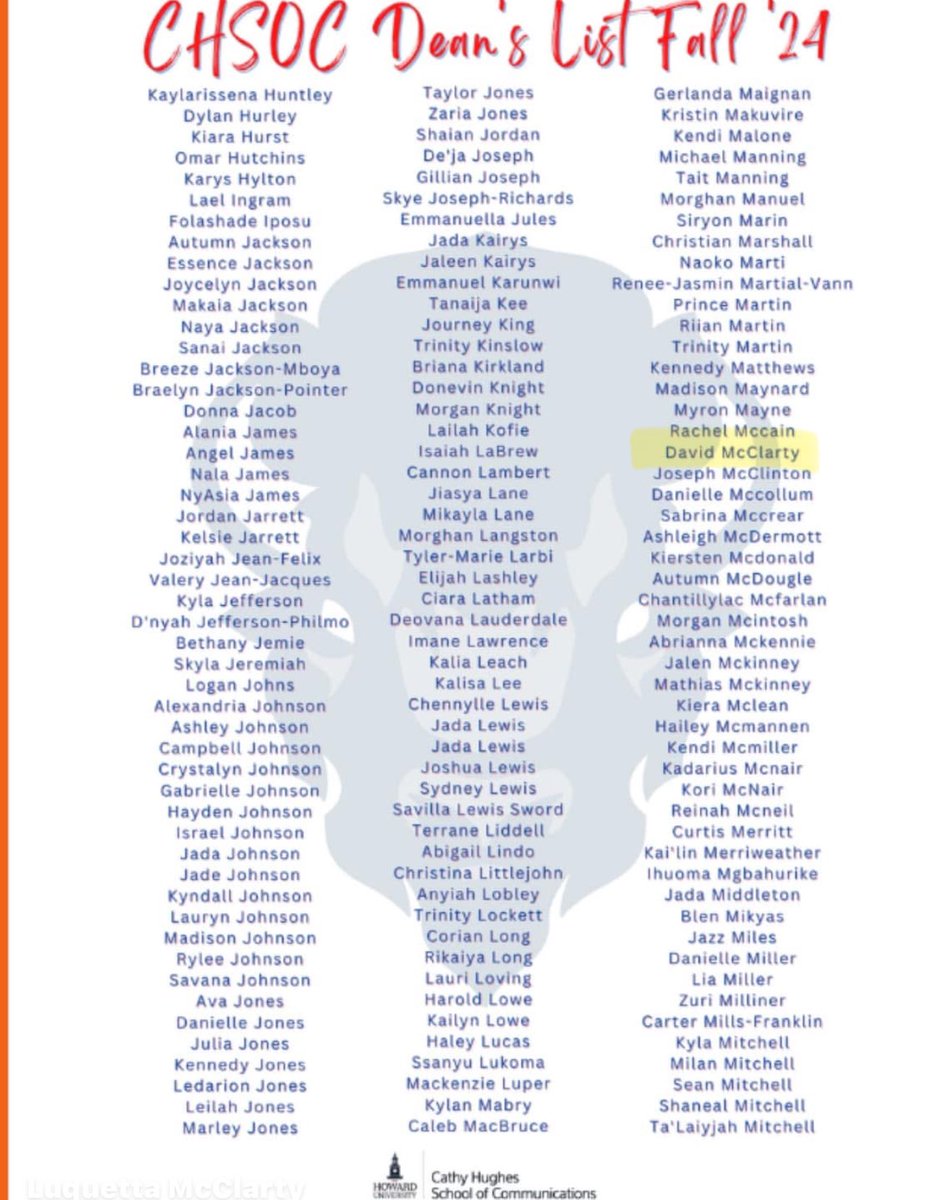 CHSOC Dean's List Fall '24

Kaylarissena Huntley
Dylan Hurley
Kiara Hurst
Omar Hutchins
Karys Hylton
Lael Ingram
Folashade Iposu
Autumn Jackson
Essence Jackson
Joycelyn Jackson
Makaia Jackson
Naya Jackson
Sanai Jackson
Breeze Jackson-Mboya
Braelyn Jackson-Pointer
Donna Jacob
Alania James
Angel James
Nala James
NyAsia James
Jordan Jarrett
Kelsie Jarrett
Joziyah Jean-Felix
Valery Jean-Jacques
Kyla Jefferson
D'nyah Jefferson-Philmo
Bethany Jemie
Skyla Jeremiah
Logan Johns
Alexandria Johnson
Ashley Johnson
Campbell Johnson
Crystalyn Johnson
Gabrielle Johnson
Hayden Johnson
Israel Johnson
Jada Johnson
Jade Johnson
Kyndall Johnson
Lauryn Johnson
Madison Johnson
Rylee Johnson
Savana Johnson
Ava Jones
Danielle Jones
Julia Jones
Kennedy Jones
Ledarion Jones
Leilah Jones
Marley Jones

Taylor Jones
Zaria Jones
Shaian Jordan
De'ja Joseph
Gillian Joseph
Skye Joseph-Richards
Emmanuella Jules
Jada Kairys
Jaleen Kairys
Emmanuel Karunwi
Tanaija Kee
Journey King
Trinity Kinslow
Briana Kirkland
Donevin Knight
Morgan Knight
Lailah Kofie
Isaiah LaBrew
Cannon Lambert
Jiasya Lane
Mikayla Lane
Morghan Langston
Tyler-Marie Larbi
Elijah Lashley
Ciara Latham
Deovana Lauderdale
Imane Lawrence
Kalia Leach
Kalisa Lee
Chennylle Lewis
Jada Lewis
Jada Lewis
Joshua Lewis
Sydney Lewis
Savilla Lewis Sword
Terrane Liddell
Abigail Lindo
Christina Littlejohn
Anyiah Lobley
Trinity Lockett
Corian Long
Rikaiya Long
Lauri Loving
Harold Lowe
Kailyn Lowe
Haley Lucas
Ssanyu Lukoma
Mackenzie Luper
Kylan Mabry
Caleb MacBruce

Gerlanda Maignan
Kristin Makuvire
Kendi Malone
Michael Manning
Tait Manning
Morghan Manuel
Siryon Marin
Christian Marshall
Naoko Marti
Renee-Jasmin Martial-Vann
Prince Martin
Riian Martin
Trinity Martin
Kennedy Matthews
Madison Maynard
Myron Mayne
Rachel Mccain
David McClarty
Joseph McClinton
Danielle Mccollum
Sabrina Mccrear
Ashleigh McDermott
Kiersten Mcdonald
Autumn McDougle
Chantillylac Mcfarlan
Morgan Mcintosh
Abrianna Mckennie
Jalen Mckinney
Mathias Mckinney
Kiera Mclean
Hailey Mcmannen
Kendi Mcmiller
Kadarius Mcnair
Kori McNair
Reinah Mcneil
Curtis Merritt
Kai'lin Merriweather
Ihuoma Mgbahurike
Jada Middleton
Blen Mikyas
Jazz Miles
Danielle Miller
Lia Miller
Zuri Milliner
Carter Mills-Franklin
Kyla Mitchell
Milan Mitchell
Sean Mitchell
Shaneal Mitchell
Ta'Laiyjah Mitchell

Luquetta McClarty

HOWARD UNIVERSITY
Cathy Hughes School of Communications